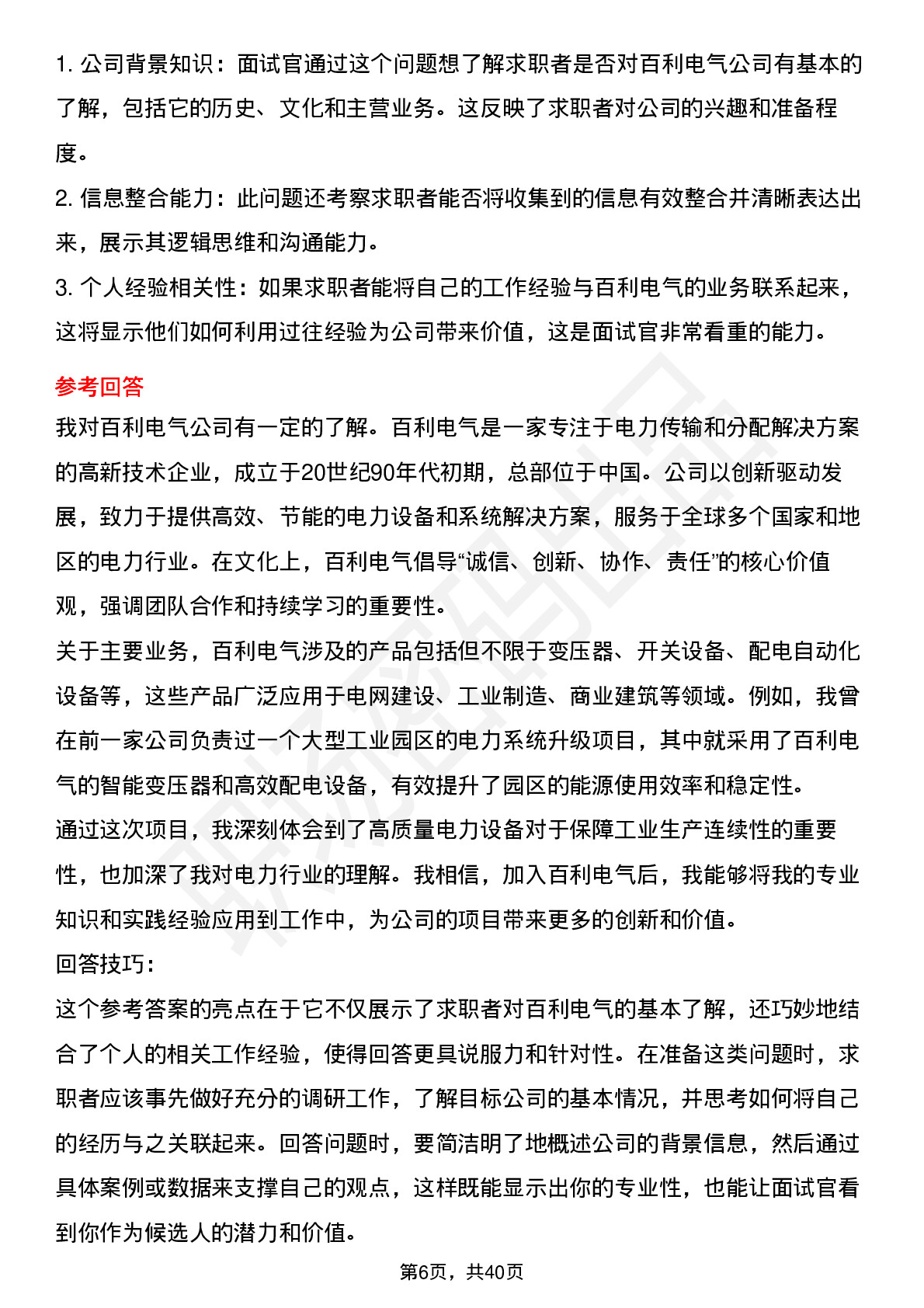 1. 公司背景知识：面试官通过这个问题想了解求职者是否对百利电气公司有基本的了解，包括它的历史、文化和主营业务。这反映了求职者对公司的兴趣和准备程度。
2. 信息整合能力：此问题还考察求职者能否将收集到的信息有效整合并清晰表达出来，展示其逻辑思维和沟通能力。
3. 个人经验相关性：如果求职者能将自己的工作经验与百利电气的业务联系起来，这将显示他们如何利用过往经验为公司带来价值，这是面试官非常看重的能力。

参考回答

我对百利电气公司有一定的了解。百利电气是一家专注于电力传输和分配解决方案的高新技术企业，成立于20世纪90年代初期，总部位于中国。公司以创新驱动发展，致力于提供高效、节能的电力设备和系统解决方案，服务于全球多个国家和地区的电力行业。在文化上，百利电气倡导“诚信、创新、协作、责任”的核心价值观，强调团队合作和持续学习的重要性。
关于主要业务，百利电气涉及的产品包括但不限于变压器、开关设备、配电自动化设备等，这些产品广泛应用于电网建设、工业制造、商业建筑等领域。例如，我曾在前一家公司负责过一个大型工业园区的电力系统升级项目，其中就采用了百利电气的智能变压器和高效配电设备，有效提升了园区的能源使用效率和稳定性。
通过这次项目，我深刻体会到了高质量电力设备对于保障工业生产连续性的重要性，也加深了我对电力行业的理解。我相信，加入百利电气后，我能够将我的专业知识和实践经验应用到工作中，为公司的项目带来更多的创新和价值。
回答技巧：
这个参考答案的亮点在于它不仅展示了求职者对百利电气的基本了解，还巧妙地结合了个人的相关工作经验，使得回答更具说服力和针对性。在准备这类问题时，求职者应该事先做好充分的调研工作，了解目标公司的基本情况，并思考如何将自己的经历与之关联起来。回答问题时，要简洁明了地概述公司的背景信息，然后通过具体案例或数据来支撑自己的观点，这样既能显示出你的专业性，也能让面试官看到你作为候选人的潜力和价值。

第6页，共40页